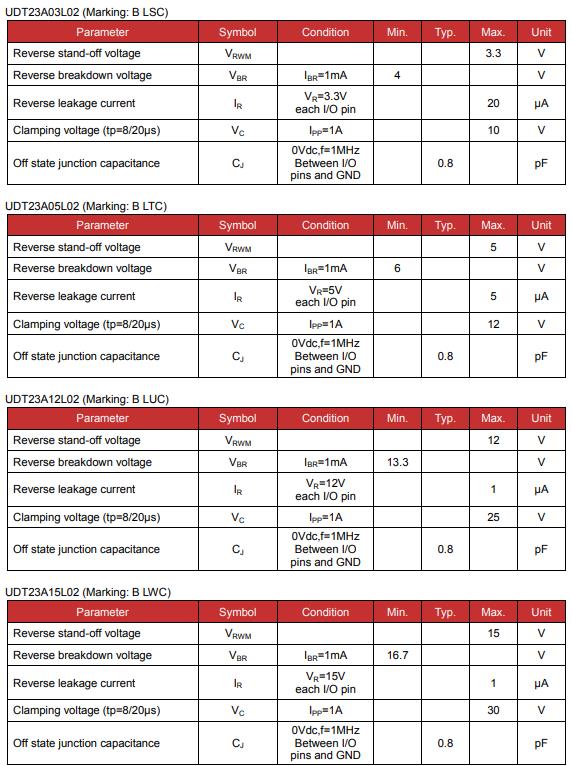 UDT23A03L02 (Marking: B LSC)

| Parameter | Symbol | Condition | Min. | Typ. | Max. | Unit |
|---|---|---|---|---|---|---|
| Reverse stand-off voltage | $V_{RWM}$ | | | | 3.3 | V |
| Reverse breakdown voltage | $V_{BR}$ | $I_{BR}$=1mA | 4 | | | V |
| Reverse leakage current | $I_R$ | $V_R$=3.3V each I/O pin | | | 20 | μA |
| Clamping voltage (tp=8/20μs) | $V_C$ | $I_{PP}$=1A | | | 10 | V |
| Off state junction capacitance | $C_J$ | 0Vdc,f=1MHz Between I/O pins and GND | | 0.8 | | pF |

UDT23A05L02 (Marking: B LTC)

| Parameter | Symbol | Condition | Min. | Typ. | Max. | Unit |
|---|---|---|---|---|---|---|
| Reverse stand-off voltage | $V_{RWM}$ | | | | 5 | V |
| Reverse breakdown voltage | $V_{BR}$ | $I_{BR}$=1mA | 6 | | | V |
| Reverse leakage current | $I_R$ | $V_R$=5V each I/O pin | | | 5 | μA |
| Clamping voltage (tp=8/20μs) | $V_C$ | $I_{PP}$=1A | | | 12 | V |
| Off state junction capacitance | $C_J$ | 0Vdc,f=1MHz Between I/O pins and GND | | 0.8 | | pF |

UDT23A12L02 (Marking: B LUC)

| Parameter | Symbol | Condition | Min. | Typ. | Max. | Unit |
|---|---|---|---|---|---|---|
| Reverse stand-off voltage | $V_{RWM}$ | | | | 12 | V |
| Reverse breakdown voltage | $V_{BR}$ | $I_{BR}$=1mA | 13.3 | | | V |
| Reverse leakage current | $I_R$ | $V_R$=12V each I/O pin | | | 1 | μA |
| Clamping voltage (tp=8/20μs) | $V_C$ | $I_{PP}$=1A | | | 25 | V |
| Off state junction capacitance | $C_J$ | 0Vdc,f=1MHz Between I/O pins and GND | | 0.8 | | pF |

UDT23A15L02 (Marking: B LWC)

| Parameter | Symbol | Condition | Min. | Typ. | Max. | Unit |
|---|---|---|---|---|---|---|
| Reverse stand-off voltage | $V_{RWM}$ | | | | 15 | V |
| Reverse breakdown voltage | $V_{BR}$ | $I_{BR}$=1mA | 16.7 | | | V |
| Reverse leakage current | $I_R$ | $V_R$=15V each I/O pin | | | 1 | μA |
| Clamping voltage (tp=8/20μs) | $V_C$ | $I_{PP}$=1A | | | 30 | V |
| Off state junction capacitance | $C_J$ | 0Vdc,f=1MHz Between I/O pins and GND | | 0.8 | | pF |